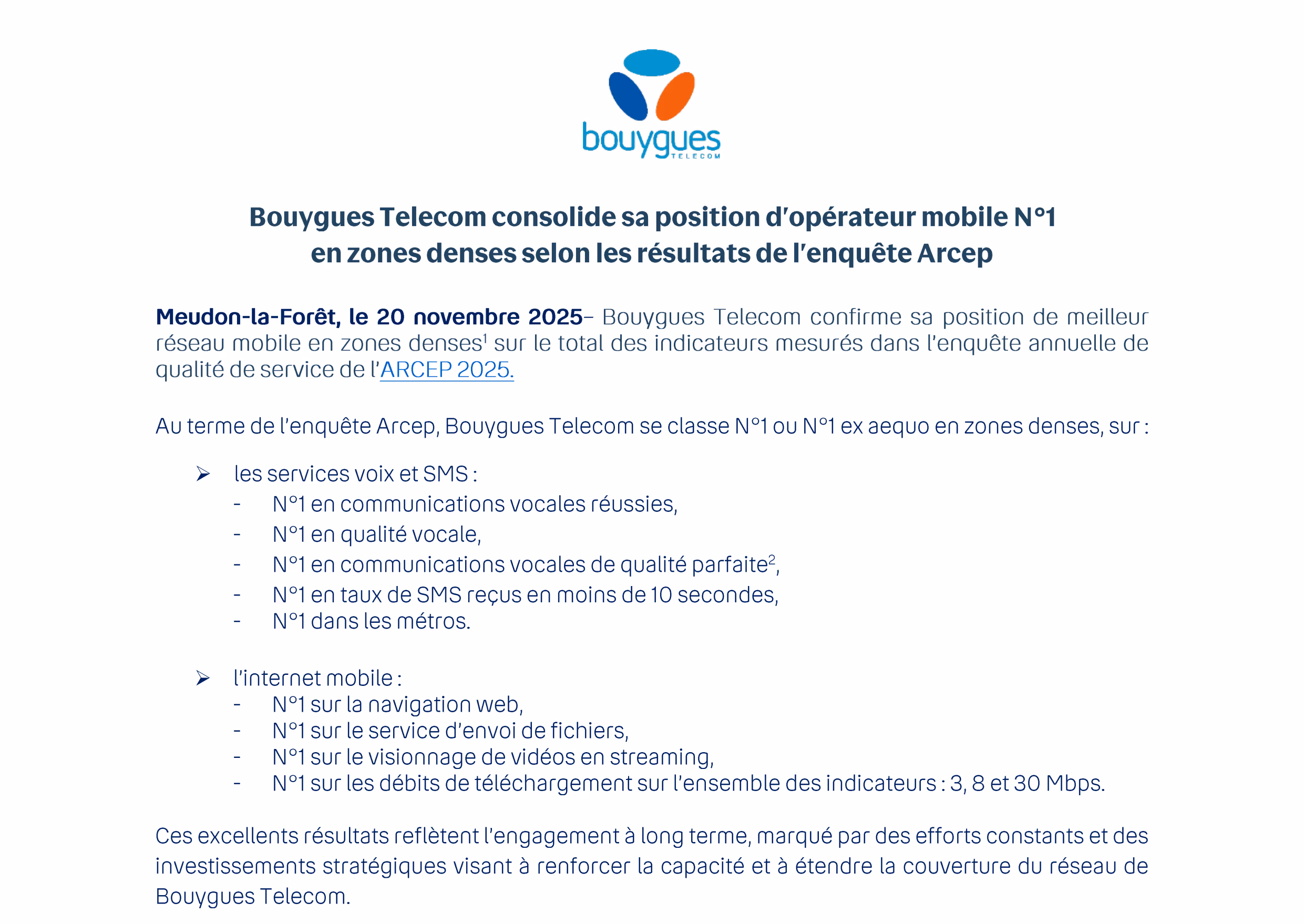 bouygues
TELECOM

Bouygues Telecom consolide sa position d'opérateur mobile N°1 en zones denses selon les résultats de l'enquête Arcep

Meudon-la-Forêt, le 20 novembre 2025– Bouygues Telecom confirme sa position de meilleur réseau mobile en zones denses$^1$ sur le total des indicateurs mesurés dans l'enquête annuelle de qualité de service de l'ARCEP 2025.

Au terme de l'enquête Arcep, Bouygues Telecom se classe N°1 ou N°1 ex aequo en zones denses, sur :

➢ les services voix et SMS :
- N°1 en communications vocales réussies,
- N°1 en qualité vocale,
- N°1 en communications vocales de qualité parfaite$^2$,
- N°1 en taux de SMS reçus en moins de 10 secondes,
- N°1 dans les métros.

➢ l'internet mobile :
- N°1 sur la navigation web,
- N°1 sur le service d'envoi de fichiers,
- N°1 sur le visionnage de vidéos en streaming,
- N°1 sur les débits de téléchargement sur l'ensemble des indicateurs : 3, 8 et 30 Mbps.

Ces excellents résultats reflètent l'engagement à long terme, marqué par des efforts constants et des investissements stratégiques visant à renforcer la capacité et à étendre la couverture du réseau de Bouygues Telecom.